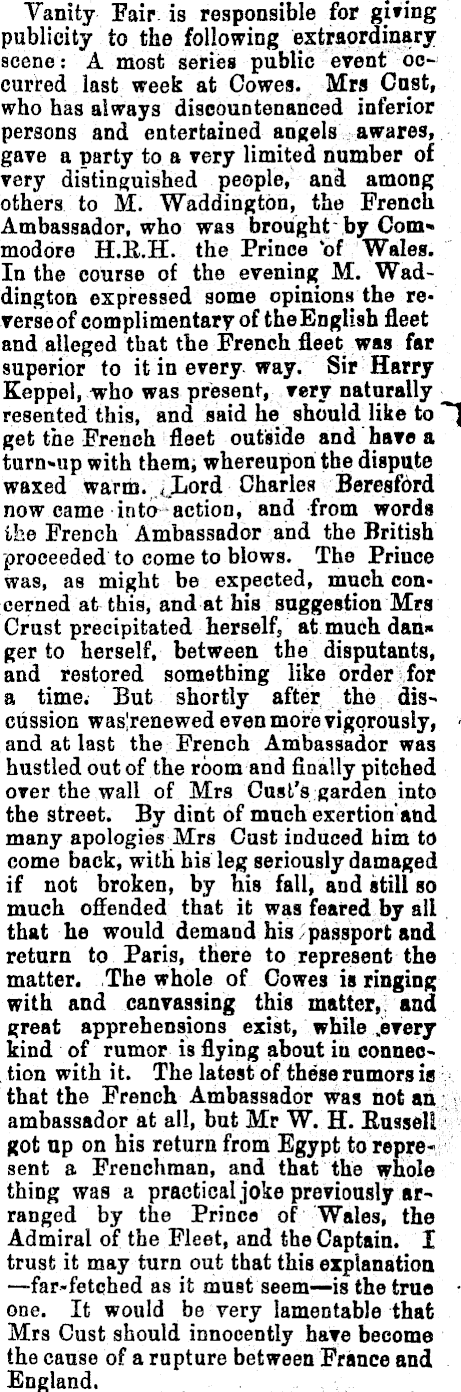 Vanity Fair is responsible for giving publicity to the following extraordinary scene: A most series public event occurred last week at Cowes. Mrs Cust, who has always discountenanced inferior persons and entertained angels awares, gave a party to a very limited number of very distinguished people, and among others to M. Waddington, the French Ambassador, who was brought by Commodore H.R.H. the Prince of Wales. In the course of the evening M. Waddington expressed some opinions the reverse of complimentary of the English fleet and alleged that the French fleet was far superior to it in every way. Sir Harry Keppel, who was present, very naturally resented this, and said he should like to get the French fleet outside and have a turn-up with them, whereupon the dispute waxed warm. Lord Charles Beresford now came into action, and from words the French Ambassador and the British proceeded to come to blows. The Prince was, as might be expected, much concerned at this, and at his suggestion Mrs Crust precipitated herself, at much danger to herself, between the disputants, and restored something like order for a time. But shortly after the discussion was renewed even more vigorously, and at last the French Ambassador was hustled out of the room and finally pitched over the wall of Mrs Cust's garden into the street. By dint of much exertion and many apologies Mrs Cust induced him to come back, with his leg seriously damaged if not broken, by his fall, and still so much offended that it was feared by all that he would demand his passport and return to Paris, there to represent the matter. The whole of Cowes is ringing with and canvassing this matter, and great apprehensions exist, while every kind of rumor is flying about in connection with it. The latest of these rumors is that the French Ambassador was not an ambassador at all, but Mr W. H. Russell got up on his return from Egypt to represent a Frenchman, and that the whole thing was a practical joke previously arranged by the Prince of Wales, the Admiral of the Fleet, and the Captain. I trust it may turn out that this explanation —far-fetched as it must seem—is the true one. It would be very lamentable that Mrs Cust should innocently have become the cause of a rupture between France and England.